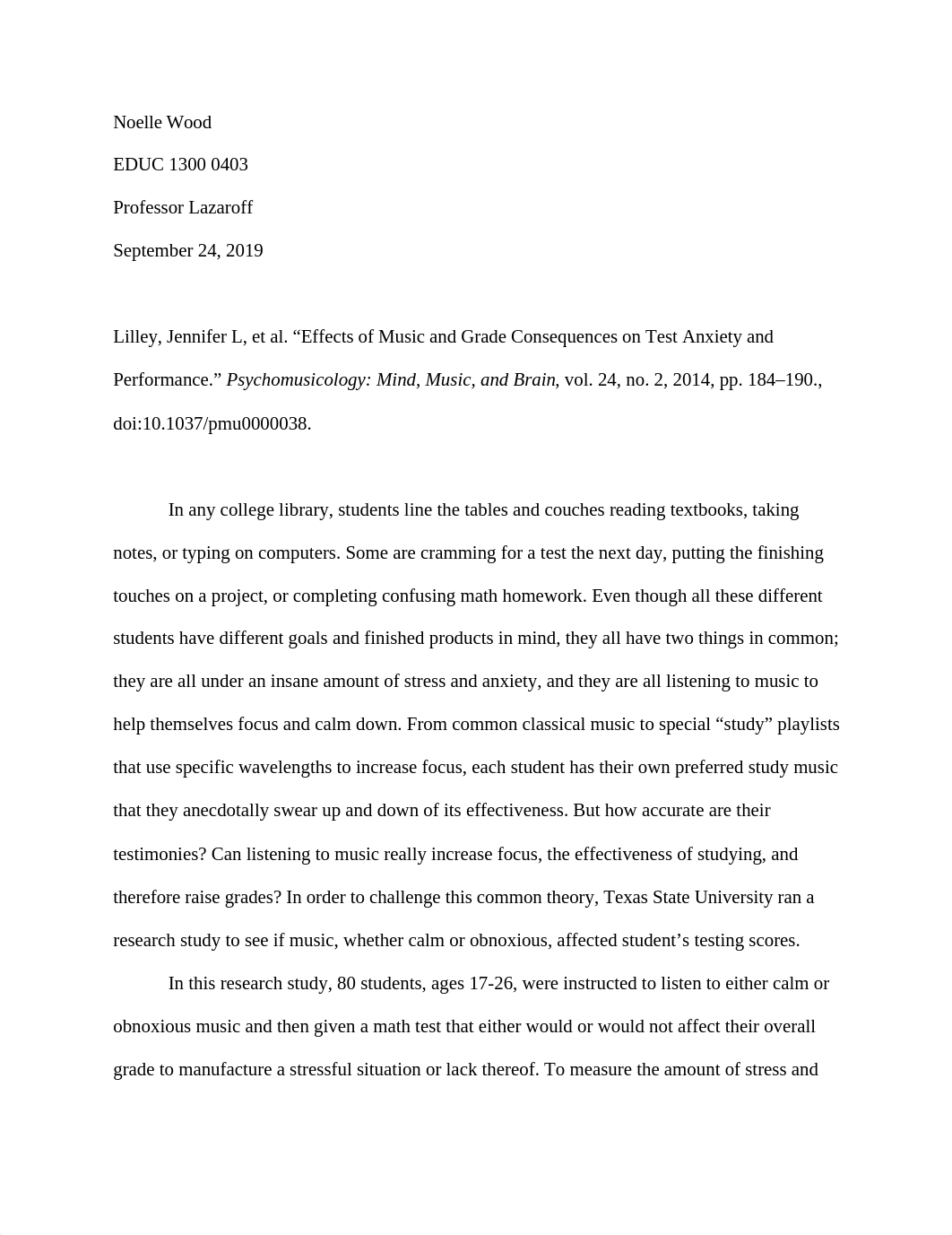 Noelle Wood

EDUC 1300 0403

Professor Lazaroff

September 24, 2019

Lilley, Jennifer L, et al. “Effects of Music and Grade Consequences on Test Anxiety and Performance.” Psychomusicology: Mind, Music, and Brain, vol. 24, no. 2, 2014, pp. 184–190., doi:10.1037/pmu0000038.

In any college library, students line the tables and couches reading textbooks, taking notes, or typing on computers. Some are cramming for a test the next day, putting the finishing touches on a project, or completing confusing math homework. Even though all these different students have different goals and finished products in mind, they all have two things in common; they are all under an insane amount of stress and anxiety, and they are all listening to music to help themselves focus and calm down. From common classical music to special “study” playlists that use specific wavelengths to increase focus, each student has their own preferred study music that they anecdotally swear up and down of its effectiveness. But how accurate are their testimonies? Can listening to music really increase focus, the effectiveness of studying, and therefore raise grades? In order to challenge this common theory, Texas State University ran a research study to see if music, whether calm or obnoxious, affected student’s testing scores.

In this research study, 80 students, ages 17-26, were instructed to listen to either calm or obnoxious music and then given a math test that either would or would not affect their overall grade to manufacture a stressful situation or lack thereof. To measure the amount of stress and